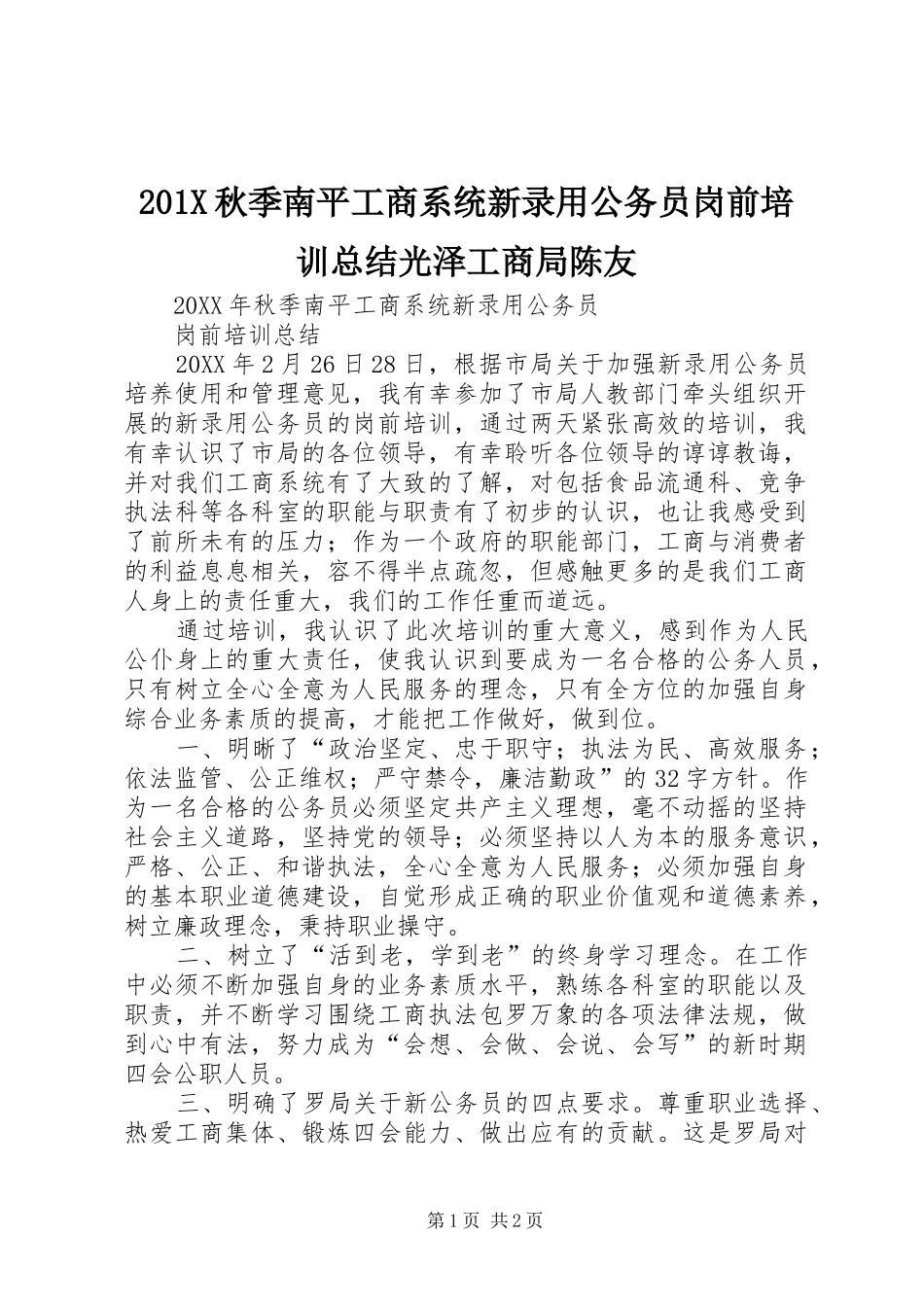 201X 秋季南平工商系统新录用公务员岗前培训总结光泽工商局陈友

20XX 年秋季南平工商系统新录用公务员
岗前培训总结

20XX 年 2 月 26 日 28 日，根据市局关于加强新录用公务员培养使用和管理意见，我有幸参加了市局人教部门牵头组织开展的新录用公务员的岗前培训，通过两天紧张高效的培训，我有幸认识了市局的各位领导，有幸聆听各位领导的谆谆教诲，并对我们工商系统有了大致的了解，对包括食品流通科、竞争执法科等各科室的职能与职责有了初步的认识，也让我感受到了前所未有的压力；作为一个政府的职能部门，工商与消费者的利益息息相关，容不得半点疏忽，但感触更多的是我们工商人身上的责任重大，我们的工作任重而道远。

通过培训，我认识了此次培训的重大意义，感到作为人民公仆身上的重大责任，使我认识到要成为一名合格的公务人员，只有树立全心全意为人民服务的理念，只有全方位的加强自身综合业务素质的提高，才能把工作做好，做到位。

一、明晰了“政治坚定、忠于职守；执法为民、高效服务；依法监管、公正维权；严守禁令，廉洁勤政”的 32 字方针。作为一名合格的公务员必须坚定共产主义理想，毫不动摇的坚持社会主义道路，坚持党的领导；必须坚持以人为本的服务意识，严格、公正、和谐执法，全心全意为人民服务；必须加强自身的基本职业道德建设，自觉形成正确的职业价值观和道德素养，树立廉政理念，秉持职业操守。

二、树立了“活到老，学到老”的终身学习理念。在工作中必须不断加强自身的业务素质水平，熟练各科室的职能以及职责，并不断学习围绕工商执法包罗万象的各项法律法规，做到心中有法，努力成为“会想、会做、会说、会写”的新时期四会公职人员。

三、明确了罗局关于新公务员的四点要求。尊重职业选择、热爱工商集体、锻炼四会能力、做出应有的贡献。这是罗局对

第 1 页 共 2 页